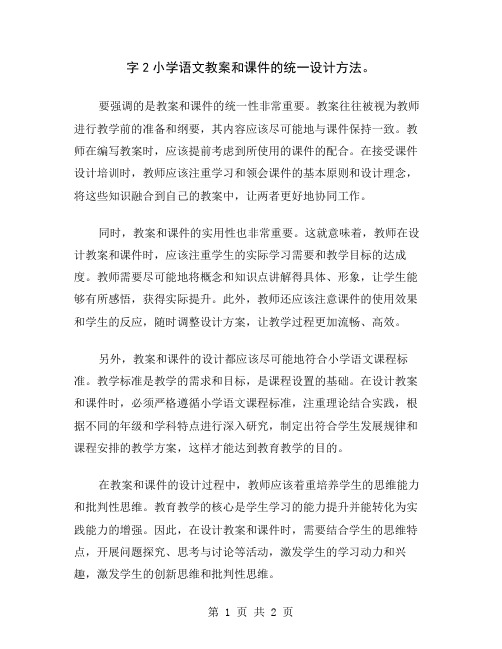 字 2 小学语文教案和课件的统一设计方法。

要强调的是教案和课件的统一性非常重要。教案往往被视为教师进行教学前的准备和纲要，其内容应该尽可能地与课件保持一致。教师在编写教案时，应该提前考虑到所使用的课件的配合。在接受课件设计培训时，教师应该注重学习和领会课件的基本原则和设计理念，将这些知识融合到自己的教案中，让两者更好地协同工作。

同时，教案和课件的实用性也非常重要。这就意味着，教师在设计教案和课件时，应该注重学生的实际学习需要和教学目标的达成度。教师需要尽可能地将概念和知识点讲解得具体、形象，让学生能够有所感悟，获得实际提升。此外，教师还应该注意课件的使用效果和学生的反应，随时调整设计方案，让教学过程更加流畅、高效。

另外，教案和课件的设计都应该尽可能地符合小学语文课程标准。教学标准是教学的需求和目标，是课程设置的基础。在设计教案和课件时，必须严格遵循小学语文课程标准，注重理论结合实践，根据不同的年级和学科特点进行深入研究，制定出符合学生发展规律和课程安排的教学方案，这样才能达到教育教学的目的。

在教案和课件的设计过程中，教师应该着重培养学生的思维能力和批判性思维。教育教学的核心是学生学习的能力提升并能转化为实践能力的增强。因此，在设计教案和课件时，需要结合学生的思维特点，开展问题探究、思考与讨论等活动，激发学生的学习动力和兴趣，激发学生的创新思维和批判性思维。

第 1 页 共 2 页